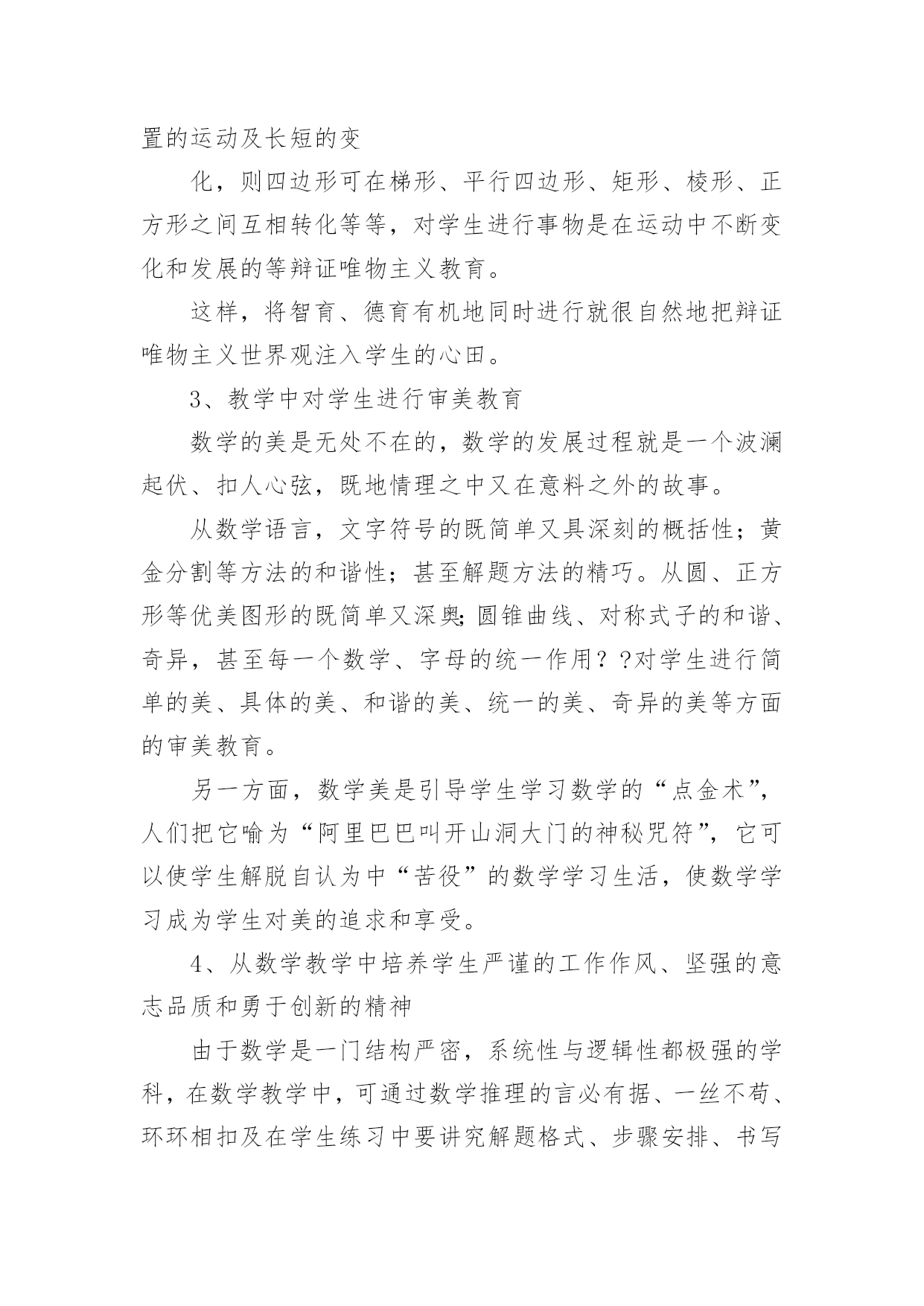 置的运动及长短的变

化，则四边形可在梯形、平行四边形、矩形、棱形、正方形之间互相转化等等，对学生进行事物是在运动中不断变化和发展的等辩证唯物主义教育。

这样，将智育、德育有机地同时进行就很自然地把辩证唯物主义世界观注入学生的心田。

3、教学中对学生进行审美教育

数学的美是无处不在的，数学的发展过程就是一个波澜起伏、扣人心弦，既地情理之中又在意料之外的故事。

从数学语言，文字符号的既简单又具深刻的概括性；黄金分割等方法的和谐性；甚至解题方法的精巧。从圆、正方形等优美图形的既简单又深奥;圆锥曲线、对称式子的和谐、奇异，甚至每一个数学、字母的统一作用？?对学生进行简单的美、具体的美、和谐的美、统一的美、奇异的美等方面的审美教育。

另一方面，数学美是引导学生学习数学的“点金术”，人们把它喻为“阿里巴巴叫开山洞大门的神秘咒符”，它可以使学生解脱自认为中“苦役”的数学学习生活，使数学学习成为学生对美的追求和享受。

4、从数学教学中培养学生严谨的工作作风、坚强的意志品质和勇于创新的精神

由于数学是一门结构严密，系统性与逻辑性都极强的学科，在数学教学中，可通过数学推理的言必有据、一丝不苟、环环相扣及在学生练习中要讲究解题格式、步骤安排、书写